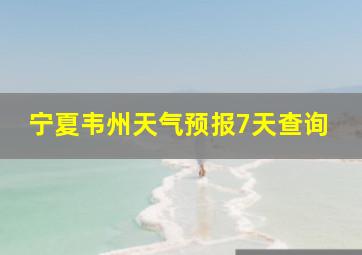 宁夏韦州天气预报7天查询